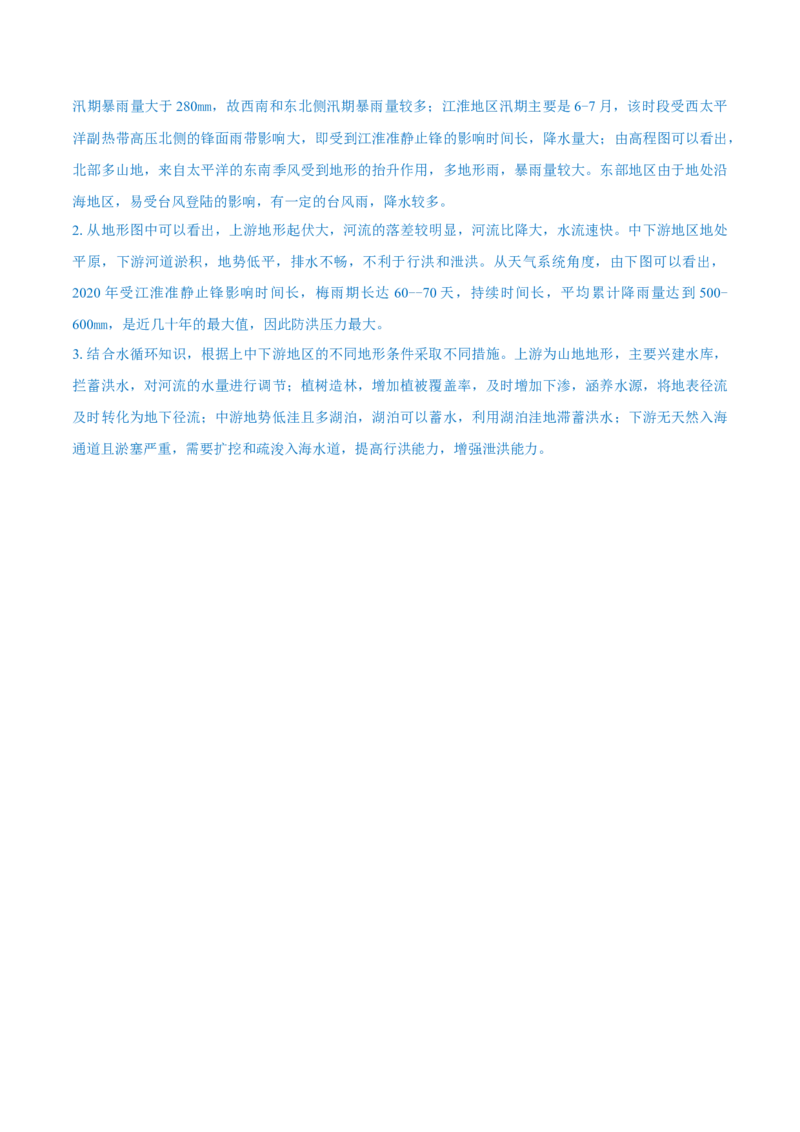 汛期暴雨量大于 280㎜，故西南和东北侧汛期暴雨量较多；江淮地区汛期主要是 6-7 月，该时段受西太平洋副热带高压北侧的锋面雨带影响大，即受到江淮准静止锋的影响时间长，降水量大；由高程图可以看出，北部多山地，来自太平洋的东南季风受到地形的抬升作用，多地形雨，暴雨量较大。东部地区由于地处沿海地区，易受台风登陆的影响，有一定的台风雨，降水较多。

2. 从地形图中可以看出，上游地形起伏大，河流的落差较明显，河流比降大，水流速快。中下游地区地处平原，下游河道淤积，地势低平，排水不畅，不利于行洪和泄洪。从天气系统角度，由下图可以看出，2020 年受江淮准静止锋影响时间长，梅雨期长达 60--70 天，持续时间长，平均累计降雨量达到 500-600㎜，是近几十年的最大值，因此防洪压力最大。

3. 结合水循环知识，根据上中下游地区的不同地形条件采取不同措施。上游为山地地形，主要兴建水库，拦蓄洪水，对河流的水量进行调节；植树造林，增加植被覆盖率，及时增加下渗，涵养水源，将地表径流及时转化为地下径流；中游地势低洼且多湖泊，湖泊可以蓄水，利用湖泊洼地滞蓄洪水；下游无天然入海通道且淤塞严重，需要扩挖和疏浚入海水道，提高行洪能力，增强泄洪能力。